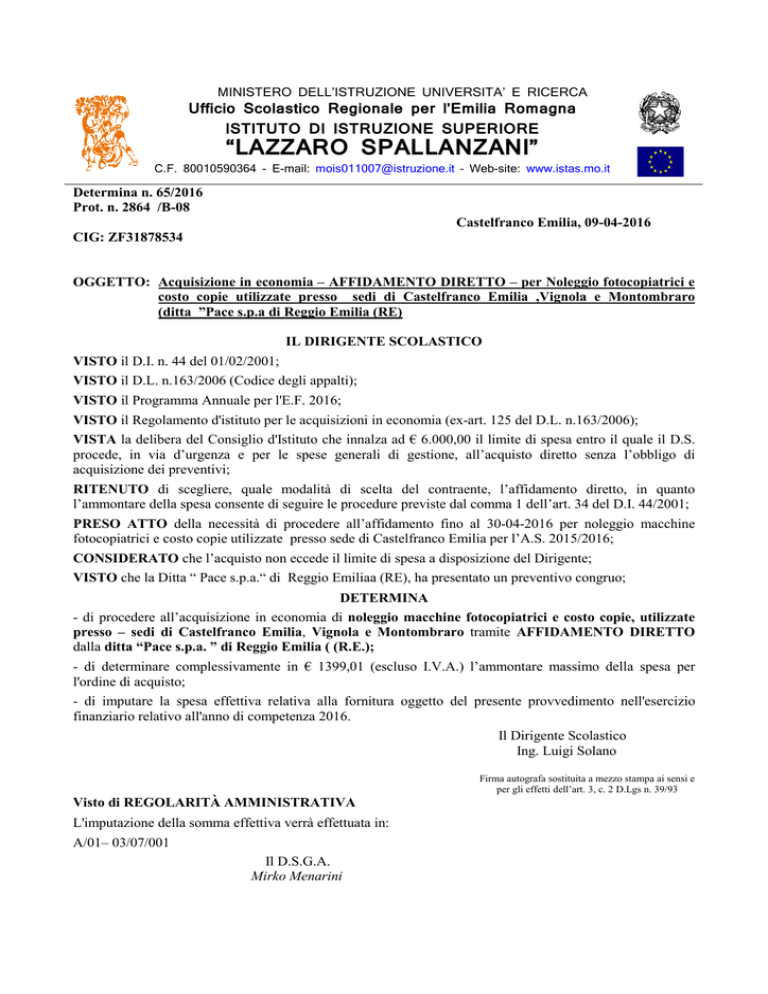 MINISTERO DELL'ISTRUZIONE UNIVERSITA' E RICERCA
Ufficio Scolastico Regionale per l'Emilia Romagna
ISTITUTO DI ISTRUZIONE SUPERIORE
"LAZZARO SPALLANZANI"
C.F. 80010590364 - E-mail: mois011007@istruzione.it - Web-site: www.istas.mo.it

Determina n. 65/2016
Prot. n. 2864 /B-08

Castelfranco Emilia, 09-04-2016

CIG: ZF31878534

OGGETTO: Acquisizione in economia – AFFIDAMENTO DIRETTO – per Noleggio fotocopiatrici e costo copie utilizzate presso sedi di Castelfranco Emilia ,Vignola e Montombraro (ditta "Pace s.p.a di Reggio Emilia (RE)

IL DIRIGENTE SCOLASTICO

VISTO il D.I. n. 44 del 01/02/2001;

VISTO il D.L. n.163/2006 (Codice degli appalti);

VISTO il Programma Annuale per l'E.F. 2016;

VISTO il Regolamento d'istituto per le acquisizioni in economia (ex-art. 125 del D.L. n.163/2006);

VISTA la delibera del Consiglio d'Istituto che innalza ad € 6.000,00 il limite di spesa entro il quale il D.S. procede, in via d'urgenza e per le spese generali di gestione, all'acquisto diretto senza l'obbligo di acquisizione dei preventivi;

RITENUTO di scegliere, quale modalità di scelta del contraente, l'affidamento diretto, in quanto l'ammontare della spesa consente di seguire le procedure previste dal comma 1 dell'art. 34 del D.I. 44/2001;

PRESO ATTO della necessità di procedere all'affidamento fino al 30-04-2016 per noleggio macchine fotocopiatrici e costo copie utilizzate presso sede di Castelfranco Emilia per l'A.S. 2015/2016;

CONSIDERATO che l'acquisto non eccede il limite di spesa a disposizione del Dirigente;

VISTO che la Ditta " Pace s.p.a." di Reggio Emiliaa (RE), ha presentato un preventivo congruo;

DETERMINA

- di procedere all'acquisizione in economia di noleggio macchine fotocopiatrici e costo copie, utilizzate presso – sedi di Castelfranco Emilia, Vignola e Montombraro tramite AFFIDAMENTO DIRETTO dalla ditta "Pace s.p.a. " di Reggio Emilia ( (R.E.);

- di determinare complessivamente in € 1399,01 (escluso I.V.A.) l'ammontare massimo della spesa per l'ordine di acquisto;

- di imputare la spesa effettiva relativa alla fornitura oggetto del presente provvedimento nell'esercizio finanziario relativo all'anno di competenza 2016.

Il Dirigente Scolastico
Ing. Luigi Solano

Firma autografa sostituita a mezzo stampa ai sensi e per gli effetti dell'art. 3, c. 2 D.Lgs n. 39/93

Visto di REGOLARITÀ AMMINISTRATIVA

L'imputazione della somma effettiva verrà effettuata in:

A/01– 03/07/001

Il D.S.G.A.
Mirko Menarini